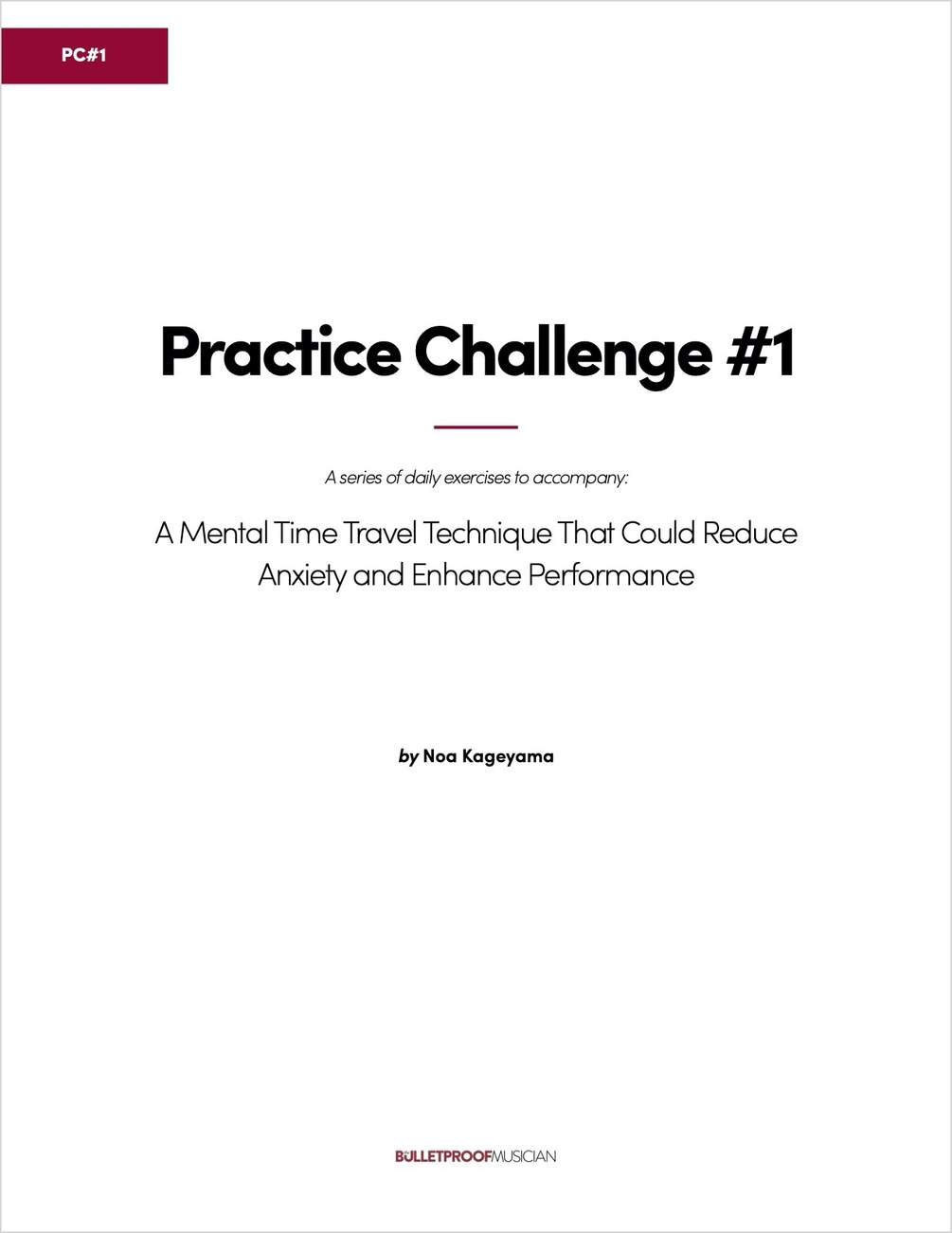 PC#1

Practice Challenge #1

A series of daily exercises to accompany:

A Mental Time Travel Technique That Could Reduce Anxiety and Enhance Performance

by Noa Kageyama

BULLETPROOFMUSICIAN